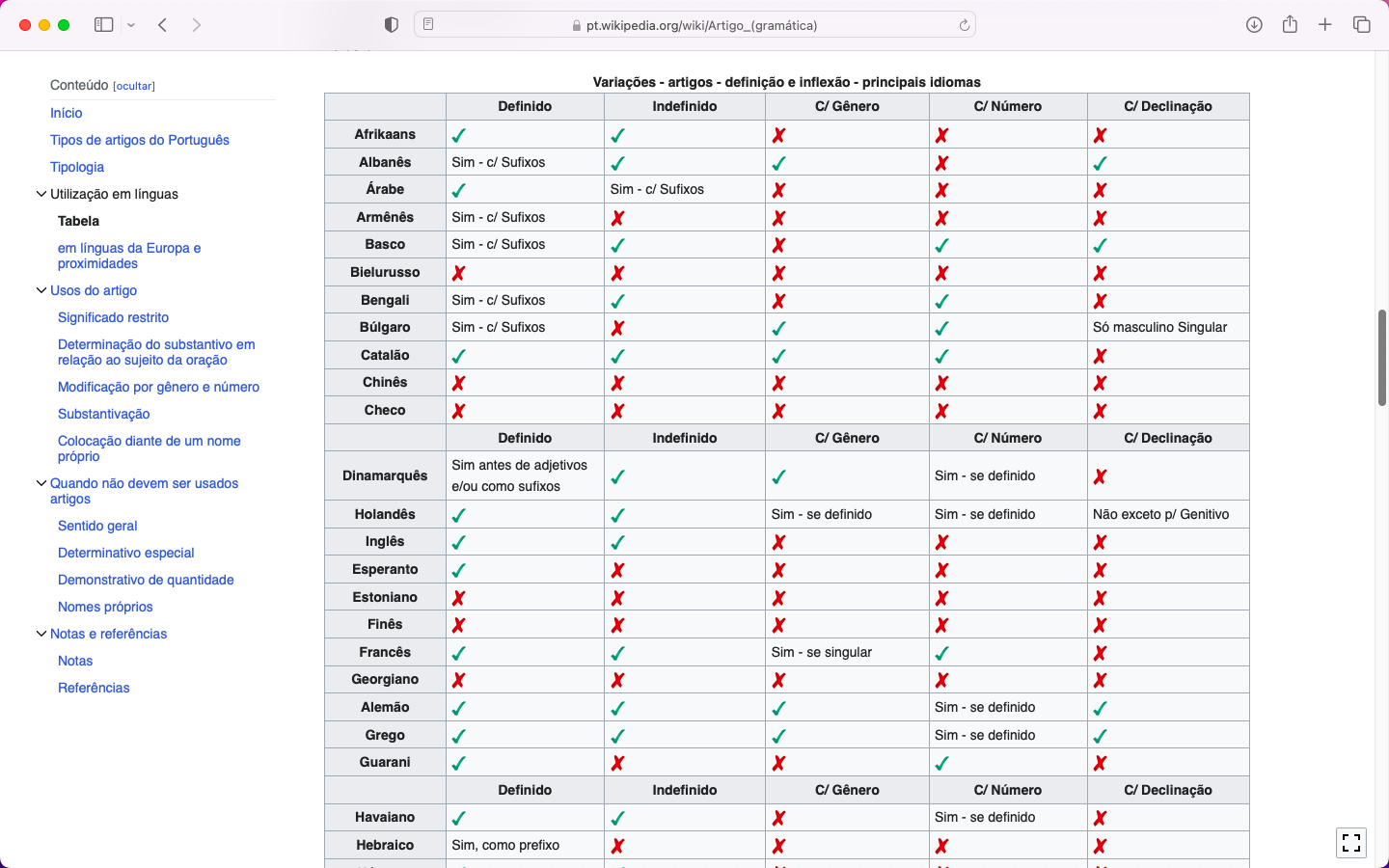 pt.wikipedia.org/wiki/Artigo_(gramática)

Conteúdo [ocultar]

Início

Tipos de artigos do Português

Tipologia

Utilização em línguas

Tabela

em línguas da Europa e proximidades

Usos do artigo

Significado restrito

Determinação do substantivo em relação ao sujeito da oração

Modificação por gênero e número

Substantivação

Colocação diante de um nome próprio

Quando não devem ser usados artigos

Sentido geral

Determinativo especial

Demonstrativo de quantidade

Nomes próprios

Notas e referências

Notas

Referências

Variações - artigos - definição e inflexão - principais idiomas

| | Definido | Indefinido | C/ Gênero | C/ Número | C/ Declinação |
|---|---|---|---|---|---|
| Afrikaans | ✓ | ✓ | ✗ | ✗ | ✗ |
| Albanês | Sim - c/ Sufixos | ✓ | ✓ | ✗ | ✓ |
| Árabe | ✓ | Sim - c/ Sufixos | ✗ | ✗ | ✗ |
| Armênês | Sim - c/ Sufixos | ✗ | ✗ | ✗ | ✗ |
| Basco | Sim - c/ Sufixos | ✓ | ✗ | ✓ | ✓ |
| Bielurusso | ✗ | ✗ | ✗ | ✗ | ✗ |
| Bengali | Sim - c/ Sufixos | ✓ | ✗ | ✓ | ✗ |
| Búlgaro | Sim - c/ Sufixos | ✗ | ✓ | ✓ | Só masculino Singular |
| Catalão | ✓ | ✓ | ✓ | ✓ | ✗ |
| Chinês | ✗ | ✗ | ✗ | ✗ | ✗ |
| Checo | ✗ | ✗ | ✗ | ✗ | ✗ |
| | Definido | Indefinido | C/ Gênero | C/ Número | C/ Declinação |
| Dinamarquês | Sim antes de adjetivos e/ou como sufixos | ✓ | ✓ | Sim - se definido | ✗ |
| Holandês | ✓ | ✓ | Sim - se definido | Sim - se definido | Não exceto p/ Genitivo |
| Inglês | ✓ | ✓ | ✗ | ✗ | ✗ |
| Esperanto | ✓ | ✗ | ✗ | ✗ | ✗ |
| Estoniano | ✗ | ✗ | ✗ | ✗ | ✗ |
| Finês | ✗ | ✗ | ✗ | ✗ | ✗ |
| Francês | ✓ | ✓ | Sim - se singular | ✓ | ✗ |
| Georgiano | ✗ | ✗ | ✗ | ✗ | ✗ |
| Alemão | ✓ | ✓ | ✓ | Sim - se definido | ✓ |
| Grego | ✓ | ✓ | ✓ | Sim - se definido | ✓ |
| Guarani | ✓ | ✗ | ✗ | ✓ | ✗ |
| | Definido | Indefinido | C/ Gênero | C/ Número | C/ Declinação |
| Havaiano | ✓ | ✓ | ✗ | Sim - se definido | ✗ |
| Hebraico | Sim, como prefixo | ✗ | ✗ | ✗ | ✗ |